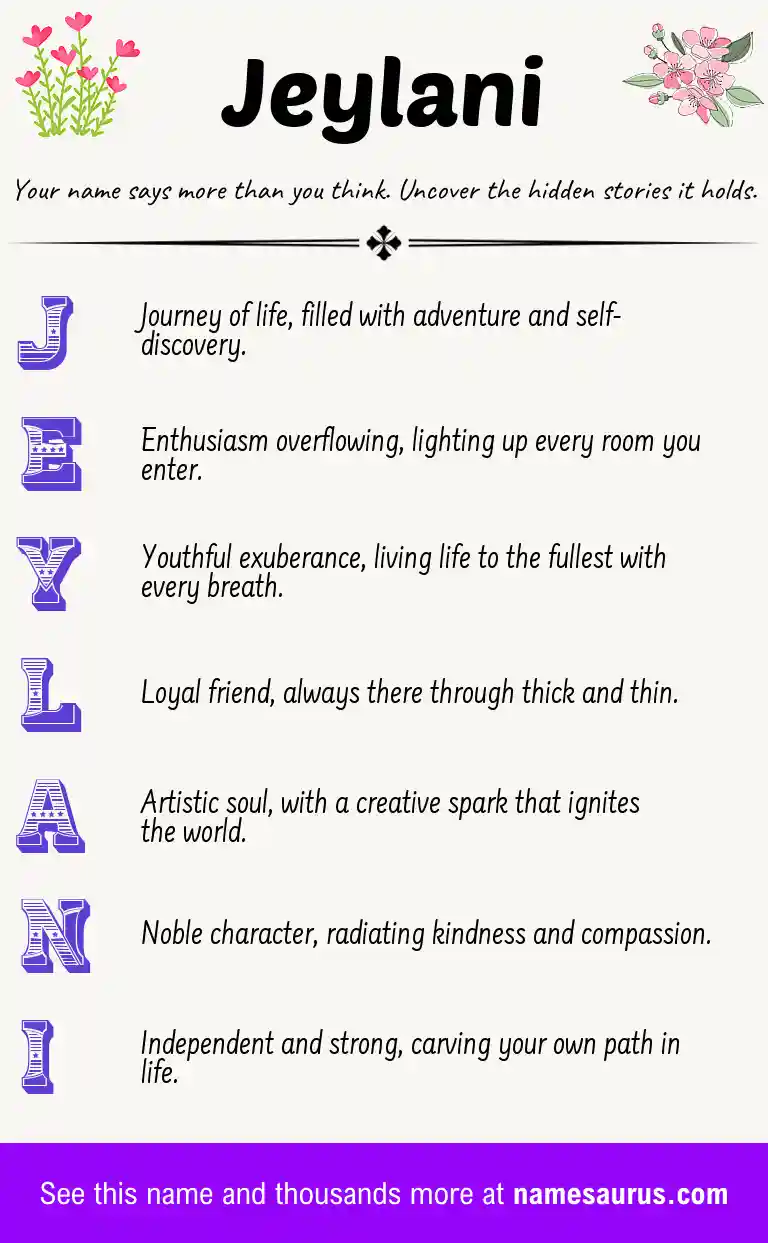 Jeylani

Your name says more than you think. Uncover the hidden stories it holds.

J

Journey of life, filled with adventure and self-discovery.

E

Enthusiasm overflowing, lighting up every room you enter.

Y

Youthful exuberance, living life to the fullest with every breath.

L

Loyal friend, always there through thick and thin.

A

Artistic soul, with a creative spark that ignites the world.

N

Noble character, radiating kindness and compassion.

I

Independent and strong, carving your own path in life.

See this name and thousands more at namesaurus.com